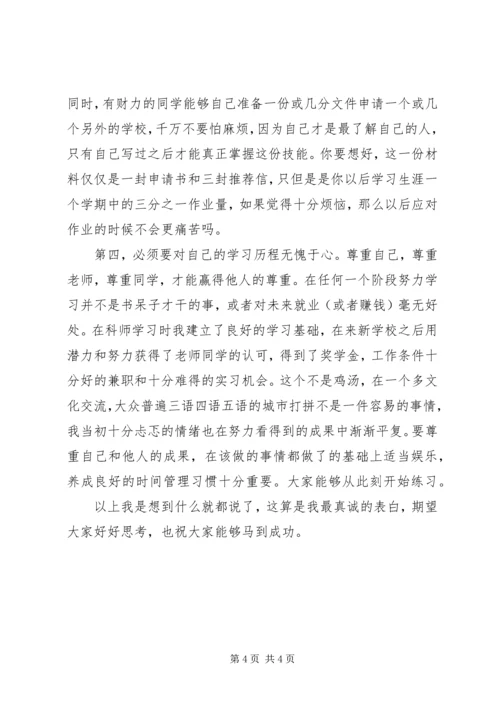 同时，有财力的同学能够自己准备一份或几分文件申请一个或几个另外的学校，千万不要怕麻烦，因为自己才是最了解自己的人，只有自己写过之后才能真正掌握这份技能。你要想好，这一份材料仅仅是一封申请书和三封推荐信，只但是是你以后学习生涯一个学期中的三分之一作业量，如果觉得十分烦恼，那么以后应对作业的时候不会更痛苦吗。

第四，必须要对自己的学习历程无愧于心。尊重自己，尊重老师，尊重同学，才能赢得他人的尊重。在任何一个阶段努力学习并不是书呆子才干的事，或者对未来就业（或者赚钱）毫无好处。在科师学习时我建立了良好的学习基础，在来新学校之后用潜力和努力获得了老师同学的认可，得到了奖学金，工作条件十分好的兼职和十分难得的实习机会。这个不是鸡汤，在一个多文化交流，大众普遍三语四语五语的城市打拼不是一件容易的事情，我当初十分忐忑的情绪也在努力看得到的成果中渐渐平复。要尊重自己和他人的成果，在该做的事情都做了的基础上适当娱乐，养成良好的时间管理习惯十分重要。大家能够从此刻开始练习。

以上我是想到什么就都说了，这算是我最真诚的表白，期望大家好好思考，也祝大家能够马到成功。

第 4 页 共 4 页